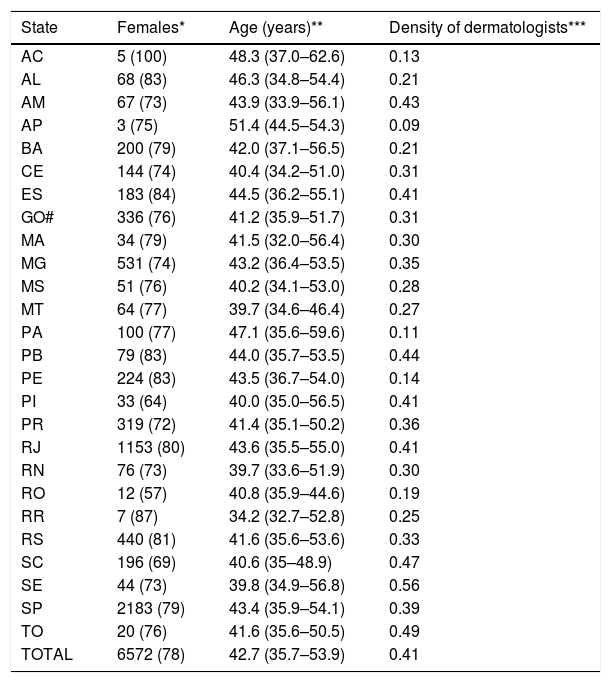 | State | Females* | Age (years)** | Density of dermatologists*** |
|---|---|---|---|
| AC | 5 (100) | 48.3 (37.0–62.6) | 0.13 |
| AL | 68 (83) | 46.3 (34.8–54.4) | 0.21 |
| AM | 67 (73) | 43.9 (33.9–56.1) | 0.43 |
| AP | 3 (75) | 51.4 (44.5–54.3) | 0.09 |
| BA | 200 (79) | 42.0 (37.1–56.5) | 0.21 |
| CE | 144 (74) | 40.4 (34.2–51.0) | 0.31 |
| ES | 183 (84) | 44.5 (36.2–55.1) | 0.41 |
| GO# | 336 (76) | 41.2 (35.9–51.7) | 0.31 |
| MA | 34 (79) | 41.5 (32.0–56.4) | 0.30 |
| MG | 531 (74) | 43.2 (36.4–53.5) | 0.35 |
| MS | 51 (76) | 40.2 (34.1–53.0) | 0.28 |
| MT | 64 (77) | 39.7 (34.6–46.4) | 0.27 |
| PA | 100 (77) | 47.1 (35.6–59.6) | 0.11 |
| PB | 79 (83) | 44.0 (35.7–53.5) | 0.44 |
| PE | 224 (83) | 43.5 (36.7–54.0) | 0.14 |
| PI | 33 (64) | 40.0 (35.0–56.5) | 0.41 |
| PR | 319 (72) | 41.4 (35.1–50.2) | 0.36 |
| RJ | 1153 (80) | 43.6 (35.5–55.0) | 0.41 |
| RN | 76 (73) | 39.7 (33.6–51.9) | 0.30 |
| RO | 12 (57) | 40.8 (35.9–44.6) | 0.19 |
| RR | 7 (87) | 34.2 (32.7–52.8) | 0.25 |
| RS | 440 (81) | 41.6 (35.6–53.6) | 0.33 |
| SC | 196 (69) | 40.6 (35–48.9) | 0.47 |
| SE | 44 (73) | 39.8 (34.9–56.8) | 0.56 |
| SP | 2183 (79) | 43.4 (35.9–54.1) | 0.39 |
| TO | 20 (76) | 41.6 (35.6–50.5) | 0.49 |
| TOTAL | 6572 (78) | 42.7 (35.7–53.9) | 0.41 |